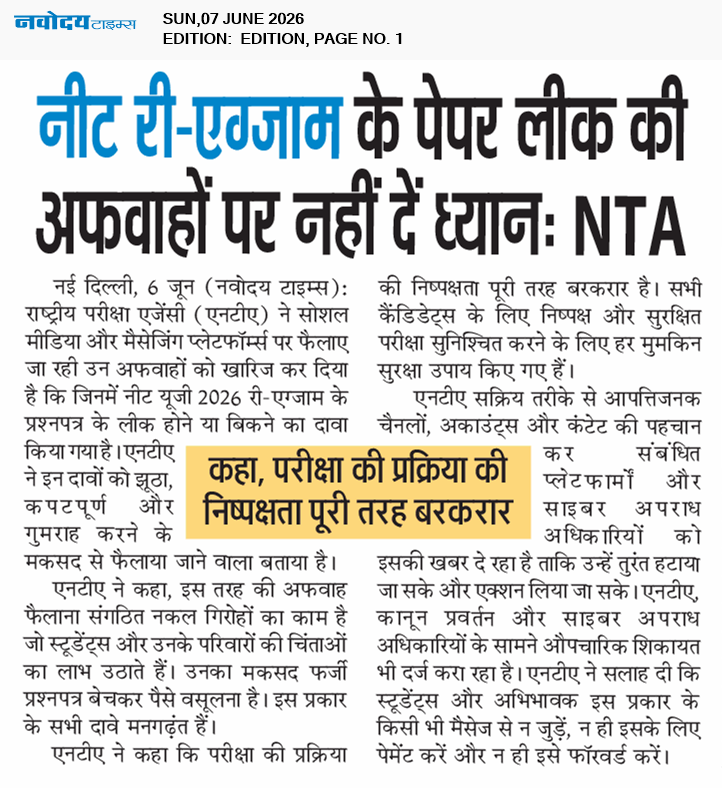 नवोदय टाइम्स SUN,07 JUNE 2026
EDITION: EDITION, PAGE NO. 1

नीट री-एग्जाम के पेपर लीक की अफवाहों पर नहीं दें ध्यानः NTA

कहा, परीक्षा की प्रक्रिया की निष्पक्षता पूरी तरह बरकरार

नई दिल्ली, 6 जून (नवोदय टाइम्स): राष्ट्रीय परीक्षा एजेंसी (एनटीए) ने सोशल मीडिया और मैसेजिंग प्लेटफॉर्म्स पर फैलाए जा रही उन अफवाहों को खारिज कर दिया है कि जिनमें नीट यूजी 2026 री-एग्जाम के प्रश्नपत्र के लीक होने या बिकने का दावा किया गया है। एनटीए ने इन दावों को झूठा, कपटपूर्ण और गुमराह करने के मकसद से फैलाया जाने वाला बताया है।

एनटीए ने कहा, इस तरह की अफवाह फैलाना संगठित नकल गिरोहों का काम है जो स्टूडेंट्स और उनके परिवारों की चिंताओं का लाभ उठाते हैं। उनका मकसद फर्जी प्रश्नपत्र बेचकर पैसे वसूलना है। इस प्रकार के सभी दावे मनगढ़ंत हैं।

एनटीए ने कहा कि परीक्षा की प्रक्रिया की निष्पक्षता पूरी तरह बरकरार है। सभी कैंडिडेट्स के लिए निष्पक्ष और सुरक्षित परीक्षा सुनिश्चित करने के लिए हर मुमकिन सुरक्षा उपाय किए गए हैं।

एनटीए सक्रिय तरीके से आपत्तिजनक चैनलों, अकाउंट्स और कंटेट की पहचान कर संबंधित प्लेटफार्मों और साइबर अपराध अधिकारियों को इसकी खबर दे रहा है ताकि उन्हें तुरंत हटाया जा सके और एक्शन लिया जा सके। एनटीए, कानून प्रवर्तन और साइबर अपराध अधिकारियों के सामने औपचारिक शिकायत भी दर्ज करा रहा है। एनटीए ने सलाह दी कि स्टूडेंट्स और अभिभावक इस प्रकार के किसी भी मैसेज से न जुड़ें, न ही इसके लिए पेमेंट करें और न ही इसे फॉरवर्ड करें।